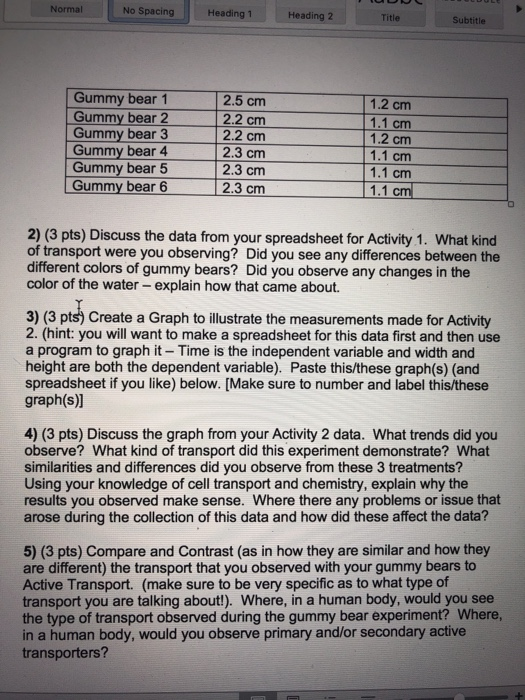 Normal No Spacing Heading 1 Heading 2 Title Subtitle

| Gummy bear 1 | 2.5 cm | 1.2 cm |
|---|---|---|
| Gummy bear 2 | 2.2 cm | 1.1 cm |
| Gummy bear 3 | 2.2 cm | 1.2 cm |
| Gummy bear 4 | 2.3 cm | 1.1 cm |
| Gummy bear 5 | 2.3 cm | 1.1 cm |
| Gummy bear 6 | 2.3 cm | 1.1 cm |

2) (3 pts) Discuss the data from your spreadsheet for Activity 1. What kind of transport were you observing? Did you see any differences between the different colors of gummy bears? Did you observe any changes in the color of the water – explain how that came about.

3) (3 pts) Create a Graph to illustrate the measurements made for Activity 2. (hint: you will want to make a spreadsheet for this data first and then use a program to graph it – Time is the independent variable and width and height are both the dependent variable). Paste this/these graph(s) (and spreadsheet if you like) below. [Make sure to number and label this/these graph(s)]

4) (3 pts) Discuss the graph from your Activity 2 data. What trends did you observe? What kind of transport did this experiment demonstrate? What similarities and differences did you observe from these 3 treatments? Using your knowledge of cell transport and chemistry, explain why the results you observed make sense. Where there any problems or issue that arose during the collection of this data and how did these affect the data?

5) (3 pts) Compare and Contrast (as in how they are similar and how they are different) the transport that you observed with your gummy bears to Active Transport. (make sure to be very specific as to what type of transport you are talking about!). Where, in a human body, would you see the type of transport observed during the gummy bear experiment? Where, in a human body, would you observe primary and/or secondary active transporters?